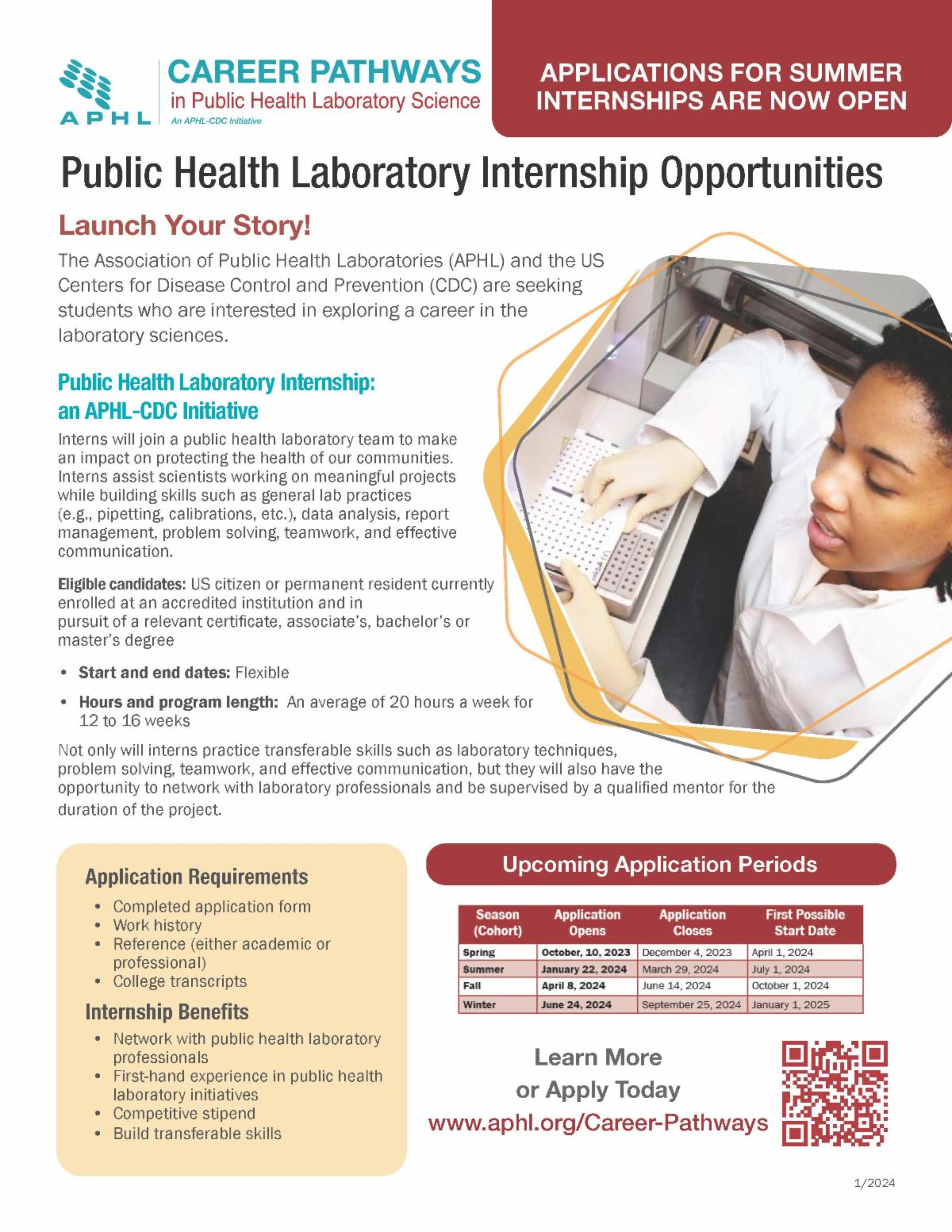 APHL

CAREER PATHWAYS
in Public Health Laboratory Science
An APHL-CDC Initiative

APPLICATIONS FOR SUMMER INTERNSHIPS ARE NOW OPEN

Public Health Laboratory Internship Opportunities

Launch Your Story!

The Association of Public Health Laboratories (APHL) and the US Centers for Disease Control and Prevention (CDC) are seeking students who are interested in exploring a career in the laboratory sciences.

Public Health Laboratory Internship: an APHL-CDC Initiative

Interns will join a public health laboratory team to make an impact on protecting the health of our communities. Interns assist scientists working on meaningful projects while building skills such as general lab practices (e.g., pipetting, calibrations, etc.), data analysis, report management, problem solving, teamwork, and effective communication.

Eligible candidates: US citizen or permanent resident currently enrolled at an accredited institution and in pursuit of a relevant certificate, associate's, bachelor's or master's degree

• Start and end dates: Flexible
• Hours and program length: An average of 20 hours a week for 12 to 16 weeks

Not only will interns practice transferable skills such as laboratory techniques, problem solving, teamwork, and effective communication, but they will also have the opportunity to network with laboratory professionals and be supervised by a qualified mentor for the duration of the project.

Application Requirements
• Completed application form
• Work history
• Reference (either academic or professional)
• College transcripts

Internship Benefits
• Network with public health laboratory professionals
• First-hand experience in public health laboratory initiatives
• Competitive stipend
• Build transferable skills

Upcoming Application Periods

| Season (Cohort) | Application Opens | Application Closes | First Possible Start Date |
|---|---|---|---|
| Spring | October, 10, 2023 | December 4, 2023 | April 1, 2024 |
| Summer | January 22, 2024 | March 29, 2024 | July 1, 2024 |
| Fall | April 8, 2024 | June 14, 2024 | October 1, 2024 |
| Winter | June 24, 2024 | September 25, 2024 | January 1, 2025 |

Learn More or Apply Today
www.aphl.org/Career-Pathways

1/2024